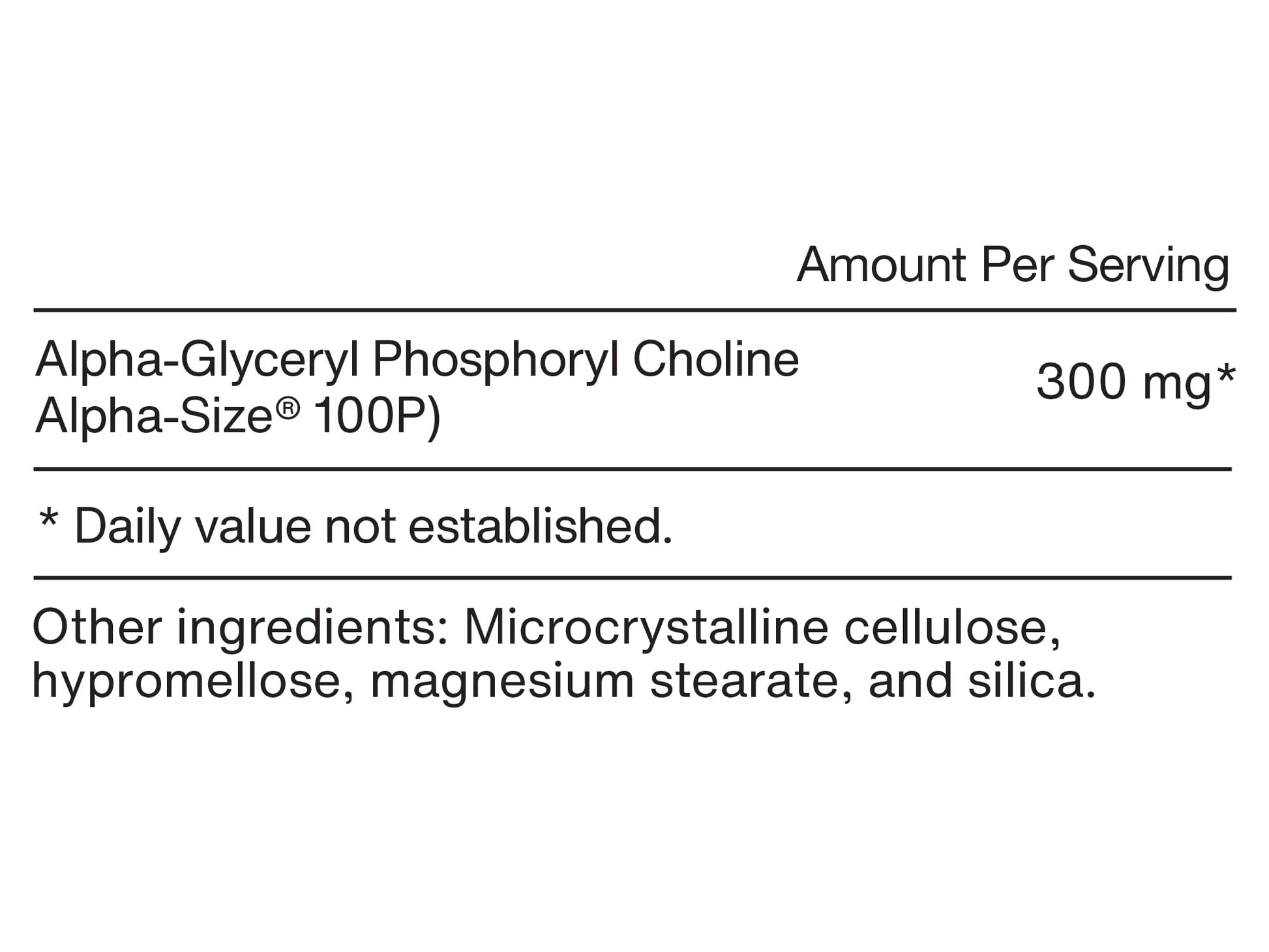 Amount Per Serving

Alpha-Glyceryl Phosphoryl Choline Alpha-Size® 100P)

300 mg*

* Daily value not established.

Other ingredients: Microcrystalline cellulose, hypromellose, magnesium stearate, and silica.